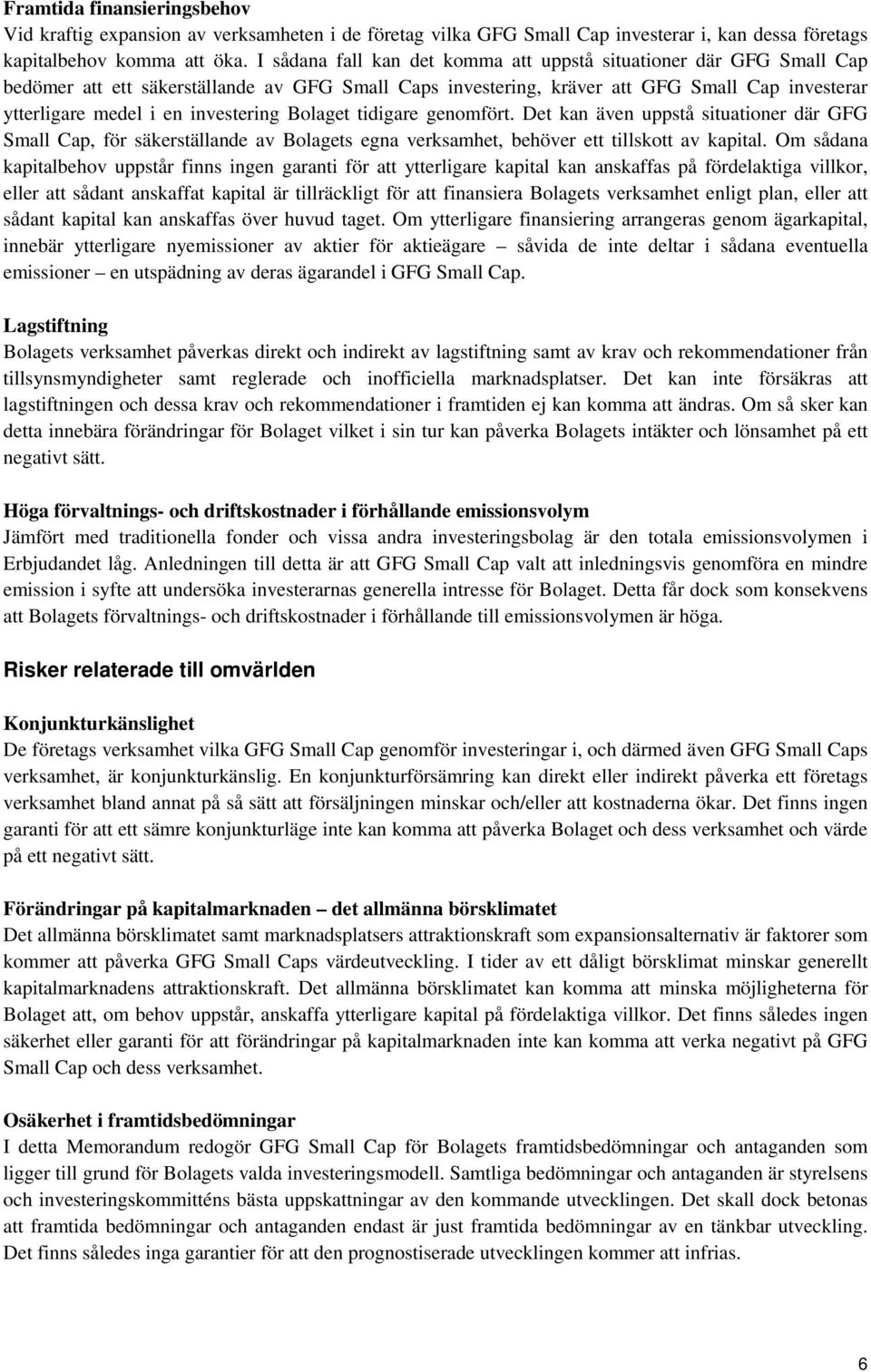 Framtida finansieringsbehov
Vid kraftig expansion av verksamheten i de företag vilka GFG Small Cap investerar i, kan dessa företags kapitalbehov komma att öka. I sådana fall kan det komma att uppstå situationer där GFG Small Cap bedömer att ett säkerställande av GFG Small Caps investering, kräver att GFG Small Cap investerar ytterligare medel i en investering Bolaget tidigare genomfört. Det kan även uppstå situationer där GFG Small Cap, för säkerställande av Bolagets egna verksamhet, behöver ett tillskott av kapital. Om sådana kapitalbehov uppstår finns ingen garanti för att ytterligare kapital kan anskaffas på fördelaktiga villkor, eller att sådant anskaffat kapital är tillräckligt för att finansiera Bolagets verksamhet enligt plan, eller att sådant kapital kan anskaffas över huvud taget. Om ytterligare finansiering arrangeras genom ägarkapital, innebär ytterligare nyemissioner av aktier för aktieägare – såvida de inte deltar i sådana eventuella emissioner – en utspädning av deras ägarandel i GFG Small Cap.

Lagstiftning
Bolagets verksamhet påverkas direkt och indirekt av lagstiftning samt av krav och rekommendationer från tillsynsmyndigheter samt reglerade och inofficiella marknadsplatser. Det kan inte försäkras att lagstiftningen och dessa krav och rekommendationer i framtiden ej kan komma att ändras. Om så sker kan detta innebära förändringar för Bolaget vilket i sin tur kan påverka Bolagets intäkter och lönsamhet på ett negativt sätt.

Höga förvaltnings- och driftskostnader i förhållande emissionsvolym
Jämfört med traditionella fonder och vissa andra investeringsbolag är den totala emissionsvolymen i Erbjudandet låg. Anledningen till detta är att GFG Small Cap valt att inledningsvis genomföra en mindre emission i syfte att undersöka investerarnas generella intresse för Bolaget. Detta får dock som konsekvens att Bolagets förvaltnings- och driftskostnader i förhållande till emissionsvolymen är höga.

Risker relaterade till omvärlden

Konjunkturkänslighet
De företags verksamhet vilka GFG Small Cap genomför investeringar i, och därmed även GFG Small Caps verksamhet, är konjunkturkänslig. En konjunkturförsämring kan direkt eller indirekt påverka ett företags verksamhet bland annat på så sätt att försäljningen minskar och/eller att kostnaderna ökar. Det finns ingen garanti för att ett sämre konjunkturläge inte kan komma att påverka Bolaget och dess verksamhet och värde på ett negativt sätt.

Förändringar på kapitalmarknaden – det allmänna börsklimatet
Det allmänna börsklimatet samt marknadsplatsers attraktionskraft som expansionsalternativ är faktorer som kommer att påverka GFG Small Caps värdeutveckling. I tider av ett dåligt börsklimat minskar generellt kapitalmarknadens attraktionskraft. Det allmänna börsklimatet kan komma att minska möjligheterna för Bolaget att, om behov uppstår, anskaffa ytterligare kapital på fördelaktiga villkor. Det finns således ingen säkerhet eller garanti för att förändringar på kapitalmarknaden inte kan komma att verka negativt på GFG Small Cap och dess verksamhet.

Osäkerhet i framtidsbedömningar
I detta Memorandum redogör GFG Small Cap för Bolagets framtidsbedömningar och antaganden som ligger till grund för Bolagets valda investeringsmodell. Samtliga bedömningar och antaganden är styrelsens och investeringskommitténs bästa uppskattningar av den kommande utvecklingen. Det skall dock betonas att framtida bedömningar och antaganden endast är just framtida bedömningar av en tänkbar utveckling. Det finns således inga garantier för att den prognostiserade utvecklingen kommer att infrias.

6